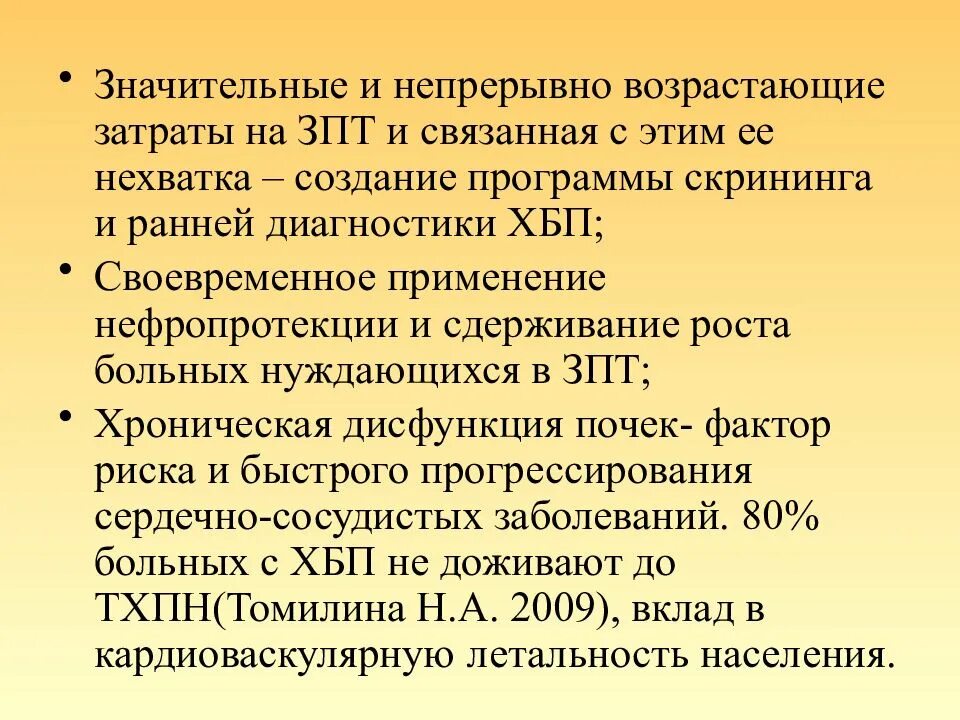 • Значительные и непрерывно возрастающие затраты на ЗПТ и связанная с этим ее нехватка – создание программы скрининга и ранней диагностики ХБП;

• Своевременное применение нефропротекции и сдерживание роста больных нуждающихся в ЗПТ;

• Хроническая дисфункция почек- фактор риска и быстрого прогрессирования сердечно-сосудистых заболеваний. 80% больных с ХБП не доживают до ТХПН(Томилина Н.А. 2009), вклад в кардиоваскулярную летальность населения.